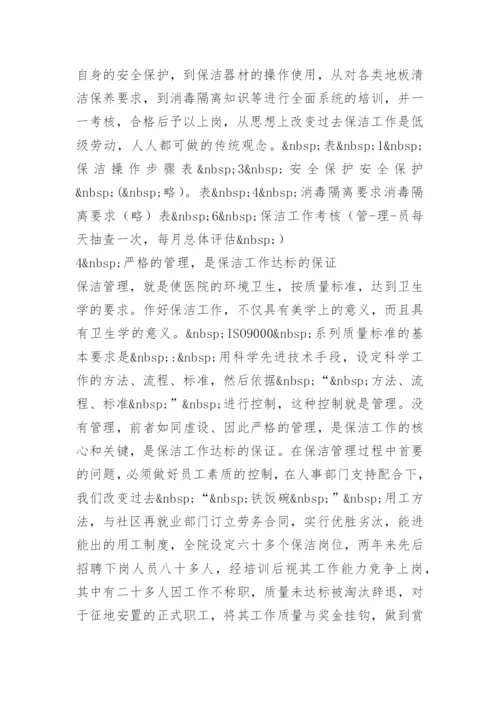 自身的安全保护，到保洁器材的操作使用，从对各类地板清洁保养要求，到消毒隔离知识等进行全面系统的培训，并一一考核，合格后予以上岗，从思想上改变过去保洁工作是低级劳动，人人都可做的传统观念。&nbsp;表&nbsp;1&nbsp;保洁操作步骤表&nbsp;3&nbsp;安全保护安全保护&nbsp;(&nbsp;略)。表&nbsp;4&nbsp;消毒隔离要求消毒隔离要求（略）表&nbsp;6&nbsp;保洁工作考核（管-理-员每天抽查一次，每月总体评估&nbsp;）

4&nbsp;严格的管理，是保洁工作达标的保证

保洁管理，就是使医院的环境卫生，按质量标准，达到卫生学的要求。作好保洁工作，不仅具有美学上的意义，而且具有卫生学的意义。&nbsp;ISO9000&nbsp;系列质量标准的基本要求是&nbsp;:&nbsp;用科学先进技术手段，设定科学工作的方法、流程、标准，然后依据&nbsp;“&nbsp;方法、流程、标准&nbsp;”&nbsp;进行控制，这种控制就是管理。没有管理，前者如同虚设、因此严格的管理，是保洁工作的核心和关键，是保洁工作达标的保证。在保洁管理过程中首要的问题，必须做好员工素质的控制，在人事部门支持配合下，我们改变过去&nbsp;“&nbsp;铁饭碗&nbsp;”&nbsp;用工方法，与社区再就业部门订立劳务合同，实行优胜劣汰，能进能出的用工制度，全院设定六十多个保洁岗位，两年来先后招聘下岗人员八十多人，经培训后视其工作能力竞争上岗，其中有二十多人因工作不称职，质量未达标被淘汰辞退，对于征地安置的正式职工，将其工作质量与奖金挂钩，做到赏